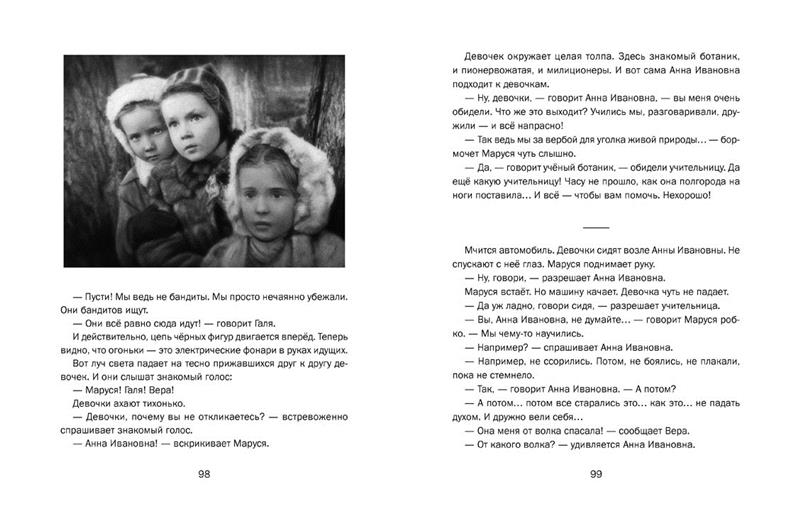 — Пусти! Мы ведь не бандиты. Мы просто нечаянно убежали. Они бандитов ищут.

— Они всё равно сюда идут! — говорит Галя.

И действительно, цепь чёрных фигур двигается вперёд. Теперь видно, что огоньки — это электрические фонари в руках идущих.

Вот луч света падает на тесно прижавшихся друг к другу девочек. И они слышат знакомый голос:

— Маруся! Галя! Вера!

Девочки ахают тихонько.

— Девочки, почему вы не откликаетесь? — встревоженно спрашивает знакомый голос.

— Анна Ивановна! — вскрикивает Маруся.

98

Девочек окружает целая толпа. Здесь знакомый ботаник, и пионервожатая, и милиционеры. И вот сама Анна Ивановна подходит к девочкам.

— Ну, девочки, — говорит Анна Ивановна, — вы меня очень обидели. Что же это выходит? Учились мы, разговаривали, дружили — и всё напрасно!

— Так ведь мы за вербой для уголка живой природы... — бормочет Маруся чуть слышно.

— Да, — говорит учёный ботаник, — обидели учительницу. Да ещё какую учительницу! Часу не прошло, как она полгорода на ноги поставила... И всё — чтобы вам помочь. Нехорошо!

Мчится автомобиль. Девочки сидят возле Анны Ивановны. Не спускают с неё глаз. Маруся поднимает руку.

— Ну, говори, — разрешает Анна Ивановна.

Маруся встаёт. Но машину качает. Девочка чуть не падает.

— Да уж ладно, говори сидя, — разрешает учительница.

— Вы, Анна Ивановна, не думайте... — говорит Маруся робко. — Мы чему-то научились.

— Например? — спрашивает Анна Ивановна.

— Например, не ссорились. Потом, не боялись, не плакали, пока не стемнело.

— Так, — говорит Анна Ивановна. — А потом?

— А потом... потом все старались это... как это... не падать духом. И дружно вели себя...

— Она меня от волка спасала! — сообщает Вера.

— От какого волка? — удивляется Анна Ивановна.

99